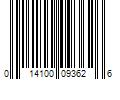 0 14100 09362 6